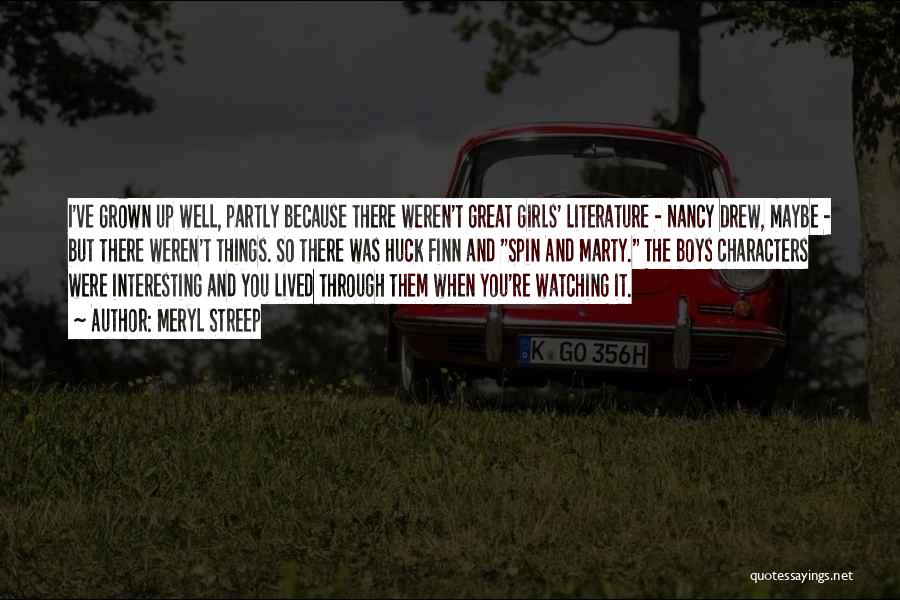 I'VE GROWN UP WELL, PARTLY BECAUSE THERE WEREN'T GREAT GIRLS' LITERATURE - NANCY DREW, MAYBE - BUT THERE WEREN'T THINGS. SO THERE WAS HUCK FINN AND "SPIN AND MARTY." THE BOYS CHARACTERS WERE INTERESTING AND YOU LIVED THROUGH THEM WHEN YOU'RE WATCHING IT.
~ AUTHOR: MERYL STREEP

K GO 356H

quotessayings.net